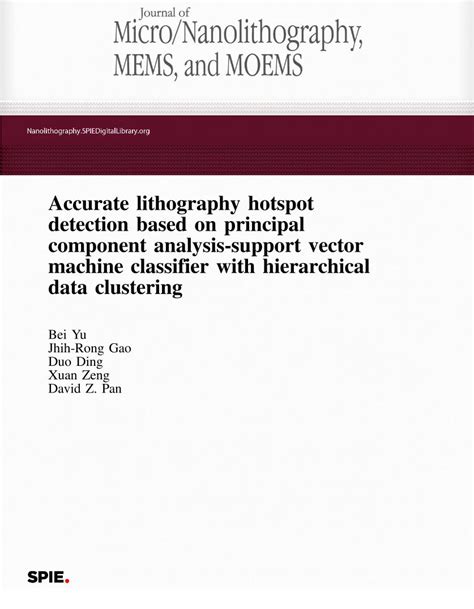 Journal of
Micro/Nanolithography, MEMS, and MOEMS

Nanolithography.SPIEDigitalLibrary.org

Accurate lithography hotspot detection based on principal component analysis-support vector machine classifier with hierarchical data clustering

Bei Yu
Jhih-Rong Gao
Duo Ding
Xuan Zeng
David Z. Pan

SPIE.